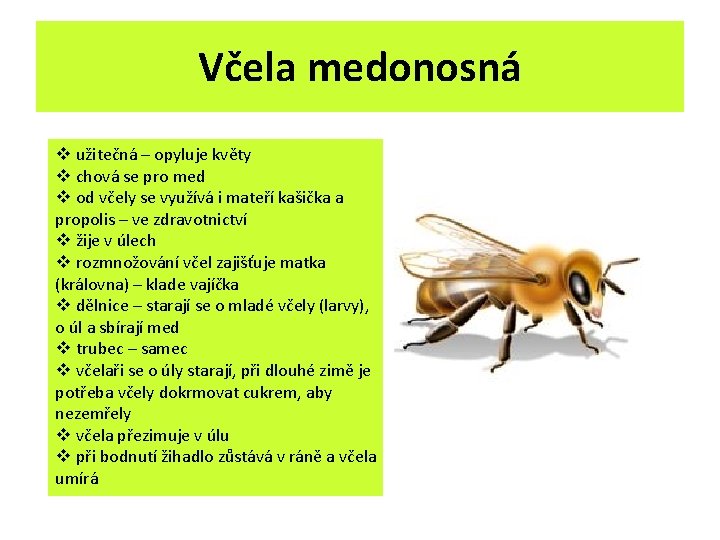 Včela medonosná

❖ užitečná – opyluje květy
❖ chová se pro med
❖ od včely se využívá i mateří kašička a propolis – ve zdravotnictví
❖ žije v úlech
❖ rozmnožování včel zajišťuje matka (královna) – klade vajíčka
❖ dělnice – starají se o mladé včely (larvy), o úl a sbírají med
❖ trubec – samec
❖ včelaři se o úly starají, při dlouhé zimě je potřeba včely dokrmovat cukrem, aby nezemřely
❖ včela přezimuje v úlu
❖ při bodnutí žihadlo zůstává v ráně a včela umírá